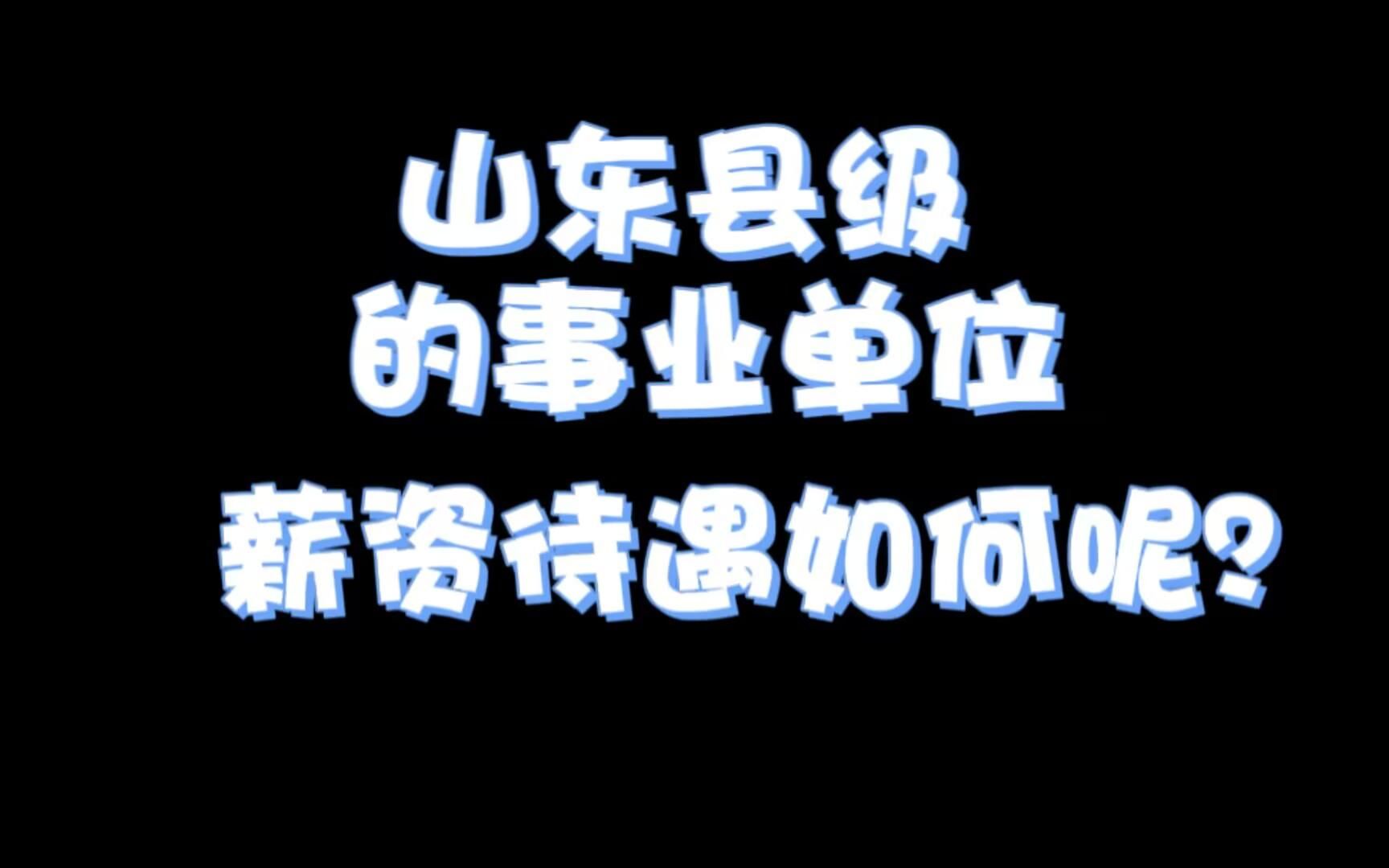 山东县级
的事业单位
薪资待遇如何呢?